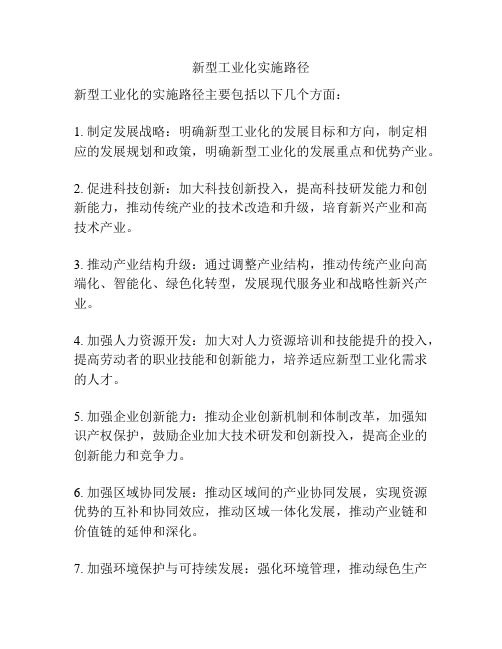 新型工业化实施路径

新型工业化的实施路径主要包括以下几个方面：

1. 制定发展战略：明确新型工业化的发展目标和方向，制定相应的发展规划和政策，明确新型工业化的发展重点和优势产业。

2. 促进科技创新：加大科技创新投入，提高科技研发能力和创新能力，推动传统产业的技术改造和升级，培育新兴产业和高技术产业。

3. 推动产业结构升级：通过调整产业结构，推动传统产业向高端化、智能化、绿色化转型，发展现代服务业和战略性新兴产业。

4. 加强人力资源开发：加大对人力资源培训和技能提升的投入，提高劳动者的职业技能和创新能力，培养适应新型工业化需求的人才。

5. 加强企业创新能力：推动企业创新机制和体制改革，加强知识产权保护，鼓励企业加大技术研发和创新投入，提高企业的创新能力和竞争力。

6. 加强区域协同发展：推动区域间的产业协同发展，实现资源优势的互补和协同效应，推动区域一体化发展，推动产业链和价值链的延伸和深化。

7. 加强环境保护与可持续发展：强化环境管理，推动绿色生产